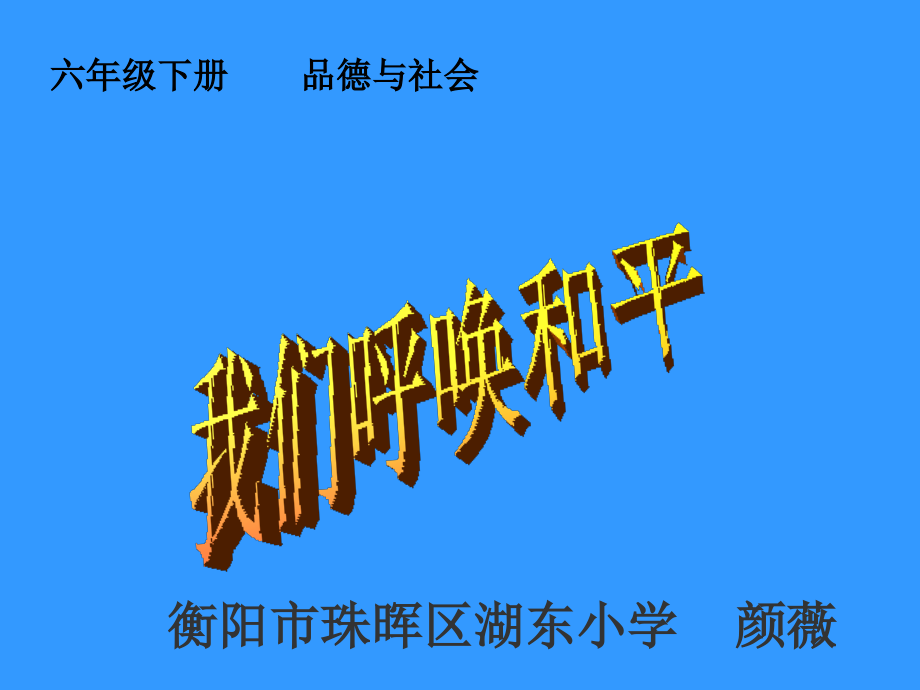 六年级下册　　品德与社会

我们呼唤和平

衡阳市珠晖区湖东小学　颜薇